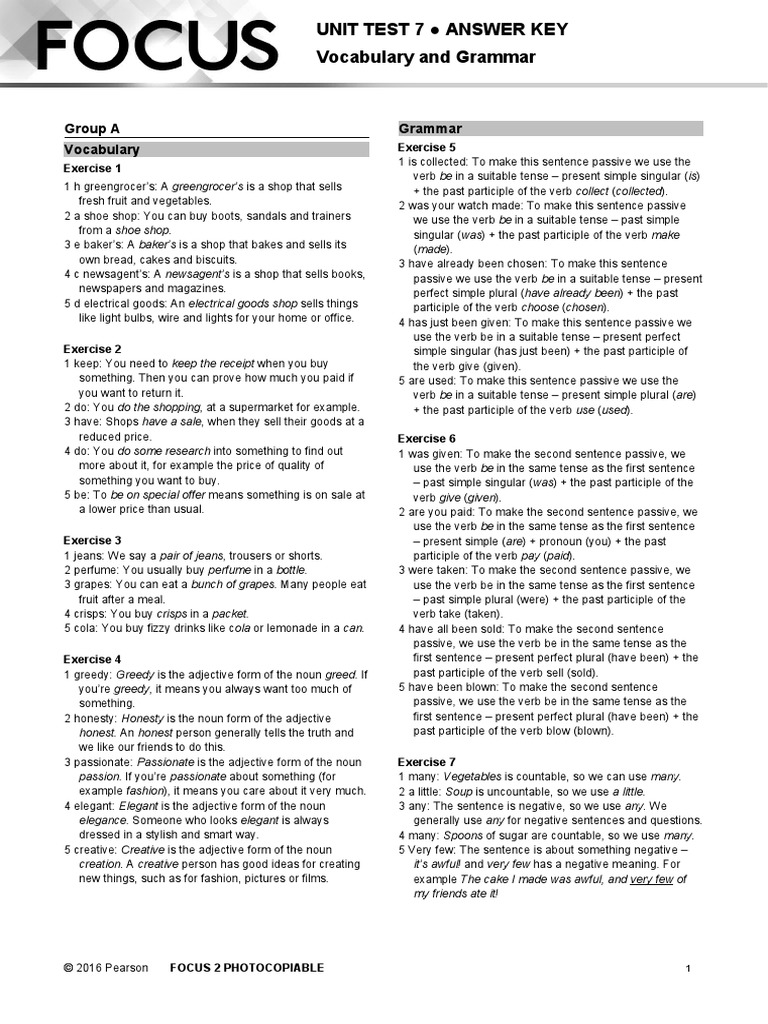 FOCUS

UNIT TEST 7 ● ANSWER KEY
Vocabulary and Grammar

Group A

Vocabulary

Exercise 1
1 h greengrocer's: A greengrocer's is a shop that sells fresh fruit and vegetables.
2 a shoe shop: You can buy boots, sandals and trainers from a shoe shop.
3 e baker's: A baker's is a shop that bakes and sells its own bread, cakes and biscuits.
4 c newsagent's: A newsagent's is a shop that sells books, newspapers and magazines.
5 d electrical goods: An electrical goods shop sells things like light bulbs, wire and lights for your home or office.

Exercise 2
1 keep: You need to keep the receipt when you buy something. Then you can prove how much you paid if you want to return it.
2 do: You do the shopping, at a supermarket for example.
3 have: Shops have a sale, when they sell their goods at a reduced price.
4 do: You do some research into something to find out more about it, for example the price of quality of something you want to buy.
5 be: To be on special offer means something is on sale at a lower price than usual.

Exercise 3
1 jeans: We say a pair of jeans, trousers or shorts.
2 perfume: You usually buy perfume in a bottle.
3 grapes: You can eat a bunch of grapes. Many people eat fruit after a meal.
4 crisps: You buy crisps in a packet.
5 cola: You buy fizzy drinks like cola or lemonade in a can.

Exercise 4
1 greedy: Greedy is the adjective form of the noun greed. If you're greedy, it means you always want too much of something.
2 honesty: Honesty is the noun form of the adjective honest. An honest person generally tells the truth and we like our friends to do this.
3 passionate: Passionate is the adjective form of the noun passion. If you're passionate about something (for example fashion), it means you care about it very much.
4 elegant: Elegant is the adjective form of the noun elegance. Someone who looks elegant is always dressed in a stylish and smart way.
5 creative: Creative is the adjective form of the noun creation. A creative person has good ideas for creating new things, such as for fashion, pictures or films.

Grammar

Exercise 5
1 is collected: To make this sentence passive we use the verb be in a suitable tense – present simple singular (is) + the past participle of the verb collect (collected).
2 was your watch made: To make this sentence passive we use the verb be in a suitable tense – past simple singular (was) + the past participle of the verb make (made).
3 have already been chosen: To make this sentence passive we use the verb be in a suitable tense – present perfect simple plural (have already been) + the past participle of the verb choose (chosen).
4 has just been given: To make this sentence passive we use the verb be in a suitable tense – present perfect simple singular (has just been) + the past participle of the verb give (given).
5 are used: To make this sentence passive we use the verb be in a suitable tense – present simple plural (are) + the past participle of the verb use (used).

Exercise 6
1 was given: To make the second sentence passive, we use the verb be in the same tense as the first sentence – past simple singular (was) + the past participle of the verb give (given).
2 are you paid: To make the second sentence passive, we use the verb be in the same tense as the first sentence – present simple (are) + pronoun (you) + the past participle of the verb pay (paid).
3 were taken: To make the second sentence passive, we use the verb be in the same tense as the first sentence – past simple plural (were) + the past participle of the verb take (taken).
4 have all been sold: To make the second sentence passive, we use the verb be in the same tense as the first sentence – present perfect plural (have been) + the past participle of the verb sell (sold).
5 have been blown: To make the second sentence passive, we use the verb be in the same tense as the first sentence – present perfect plural (have been) + the past participle of the verb blow (blown).

Exercise 7
1 many: Vegetables is countable, so we can use many.
2 a little: Soup is uncountable, so we use a little.
3 any: The sentence is negative, so we use any. We generally use any for negative sentences and questions.
4 many: Spoons of sugar are countable, so we use many.
5 Very few: The sentence is about something negative – it's awful! and very few has a negative meaning. For example The cake I made was awful, and very few of my friends ate it!

© 2016 Pearson FOCUS 2 PHOTOCOPIABLE 1